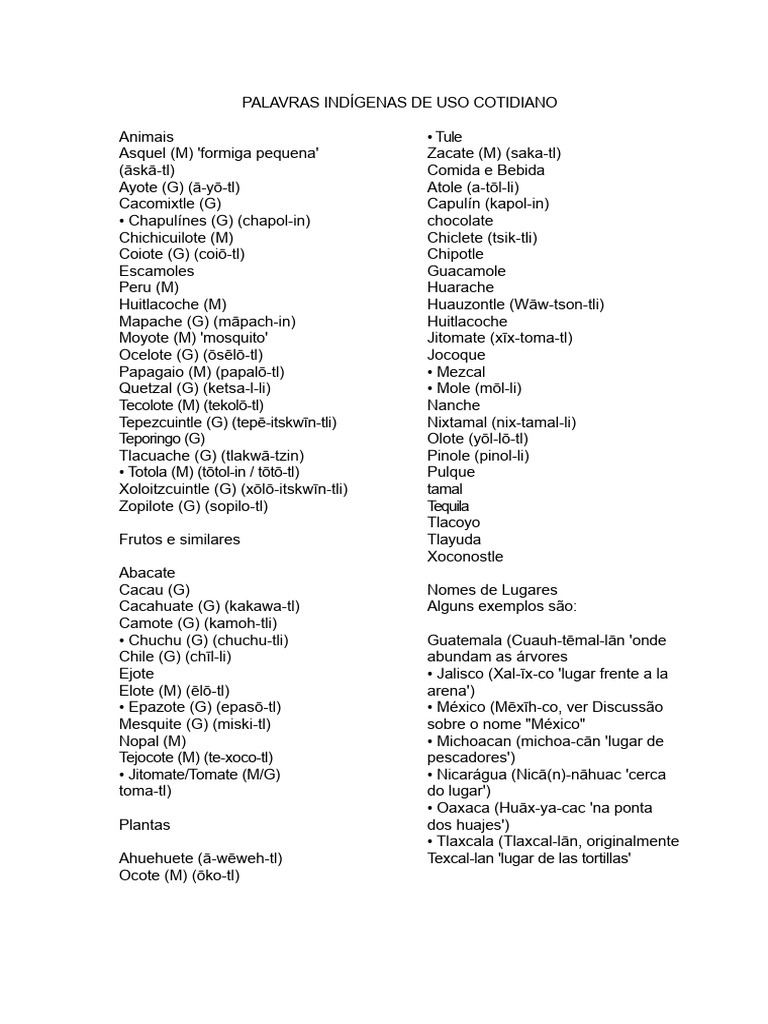 PALAVRAS INDÍGENAS DE USO COTIDIANO

Animais
Asquel (M) 'formiga pequena' (āskā-tl)
Ayote (G) (ā-yō-tl)
Cacomixtle (G)
• Chapulínes (G) (chapol-in)
Chichicuilote (M)
Coiote (G) (coiō-tl)
Escamoles
Peru (M)
Huitlacoche (M)
Mapache (G) (māpach-in)
Moyote (M) 'mosquito'
Ocelote (G) (ōsēlō-tl)
Papagaio (M) (papalō-tl)
Quetzal (G) (ketsa-l-li)
Tecolote (M) (tekolō-tl)
Tepezcuintle (G) (tepē-itskwīn-tli)
Teporingo (G)
Tlacuache (G) (tlakwā-tzin)
• Totola (M) (tōtol-in / tōtō-tl)
Xoloitzcuintle (G) (xōlō-itskwīn-tli)
Zopilote (G) (sopilo-tl)

Frutos e similares

Abacate
Cacau (G)
Cacahuate (G) (kakawa-tl)
Camote (G) (kamoh-tli)
• Chuchu (G) (chuchu-tli)
Chile (G) (chīl-li)
Ejote
Elote (M) (ēlō-tl)
• Epazote (G) (epasō-tl)
Mesquite (G) (miski-tl)
Nopal (M)
Tejocote (M) (te-xoco-tl)
• Jitomate/Tomate (M/G) toma-tl)

Plantas

Ahuehuete (ā-wēweh-tl)
Ocote (M) (ōko-tl)

• Tule
Zacate (M) (saka-tl)
Comida e Bebida
Atole (a-tōl-li)
Capulín (kapol-in)
chocolate
Chiclete (tsik-tli)
Chipotle
Guacamole
Huarache
Huauzontle (Wāw-tson-tli)
Huitlacoche
Jitomate (xīx-toma-tl)
Jocoque
• Mezcal
• Mole (mōl-li)
Nanche
Nixtamal (nix-tamal-li)
Olote (yōl-lō-tl)
Pinole (pinol-li)
Pulque
tamal
Tequila
Tlacoyo
Tlayuda
Xoconostle

Nomes de Lugares
Alguns exemplos são:

Guatemala (Cuauh-tēmal-lān 'onde abundam as árvores
• Jalisco (Xal-īx-co 'lugar frente a la arena')
• México (Mēxīh-co, ver Discussão sobre o nome "México"
• Michoacan (michoa-cān 'lugar de pescadores')
• Nicarágua (Nicā(n)-nāhuac 'cerca do lugar')
• Oaxaca (Huāx-ya-cac 'na ponta dos huajes')
• Tlaxcala (Tlaxcal-lān, originalmente Texcal-lan 'lugar de las tortillas'